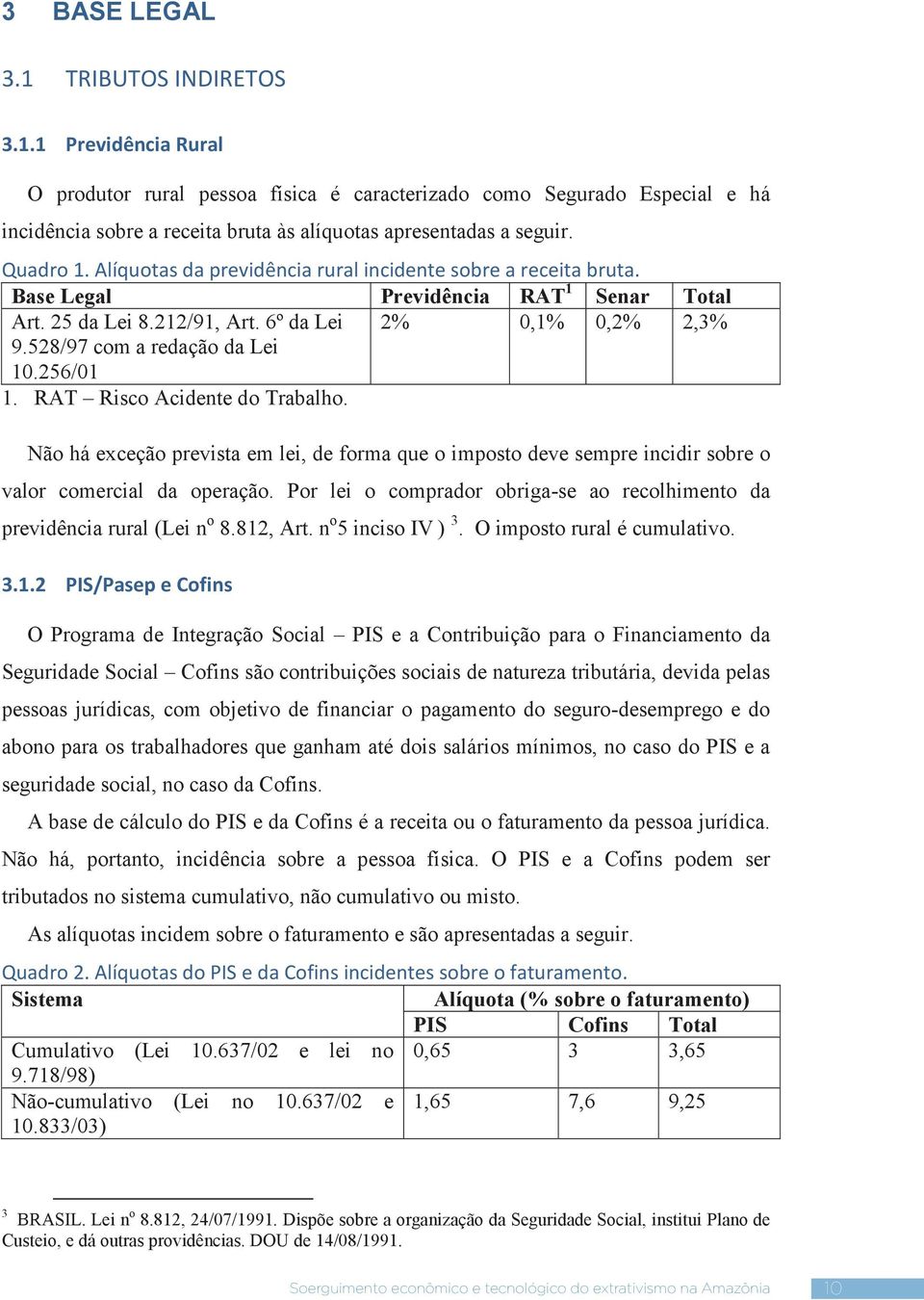 3 BASE LEGAL

3.1 TRIBUTOS INDIRETOS

3.1.1 Previdência Rural

O produtor rural pessoa física é caracterizado como Segurado Especial e há incidência sobre a receita bruta às alíquotas apresentadas a seguir.

Quadro 1. Alíquotas da previdência rural incidente sobre a receita bruta.

| Base Legal | Previdência | RAT$^1$ | Senar | Total |
|---|---|---|---|---|
| Art. 25 da Lei 8.212/91, Art. 6º da Lei 9.528/97 com a redação da Lei 10.256/01 | 2% | 0,1% | 0,2% | 2,3% |

1. RAT – Risco Acidente do Trabalho.

Não há exceção prevista em lei, de forma que o imposto deve sempre incidir sobre o valor comercial da operação. Por lei o comprador obriga-se ao recolhimento da previdência rural (Lei nº 8.812, Art. nº5 inciso IV ) $^3$. O imposto rural é cumulativo.

3.1.2 PIS/Pasep e Cofins

O Programa de Integração Social – PIS e a Contribuição para o Financiamento da Seguridade Social – Cofins são contribuições sociais de natureza tributária, devida pelas pessoas jurídicas, com objetivo de financiar o pagamento do seguro-desemprego e do abono para os trabalhadores que ganham até dois salários mínimos, no caso do PIS e a seguridade social, no caso da Cofins.

A base de cálculo do PIS e da Cofins é a receita ou o faturamento da pessoa jurídica. Não há, portanto, incidência sobre a pessoa física. O PIS e a Cofins podem ser tributados no sistema cumulativo, não cumulativo ou misto.

As alíquotas incidem sobre o faturamento e são apresentadas a seguir.

Quadro 2. Alíquotas do PIS e da Cofins incidentes sobre o faturamento.

| Sistema | Alíquota (% sobre o faturamento) | | |
|---|---|---|---|
| | PIS | Cofins | Total |
| Cumulativo (Lei 10.637/02 e lei no 9.718/98) | 0,65 | 3 | 3,65 |
| Não-cumulativo (Lei no 10.637/02 e 10.833/03) | 1,65 | 7,6 | 9,25 |

$^3$ BRASIL. Lei nº 8.812, 24/07/1991. Dispõe sobre a organização da Seguridade Social, institui Plano de Custeio, e dá outras providências. DOU de 14/08/1991.

Soerguimento econômico e tecnológico do extrativismo na Amazônia 10